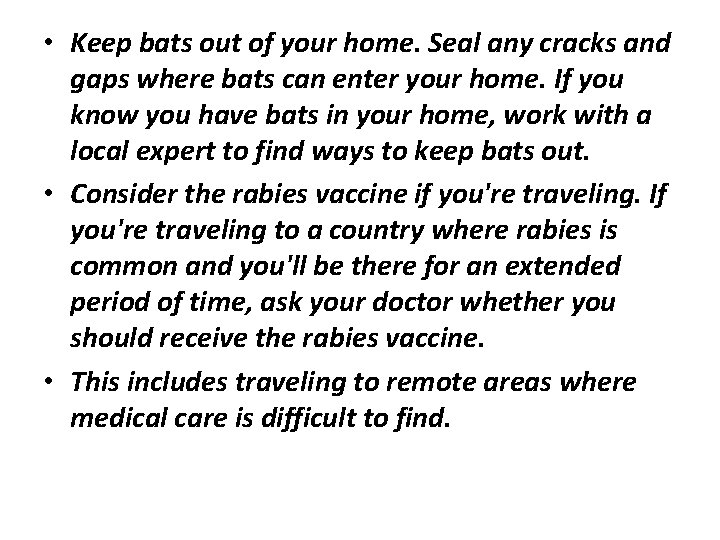 • Keep bats out of your home. Seal any cracks and gaps where bats can enter your home. If you know you have bats in your home, work with a local expert to find ways to keep bats out.
• Consider the rabies vaccine if you're traveling. If you're traveling to a country where rabies is common and you'll be there for an extended period of time, ask your doctor whether you should receive the rabies vaccine.
• This includes traveling to remote areas where medical care is difficult to find.